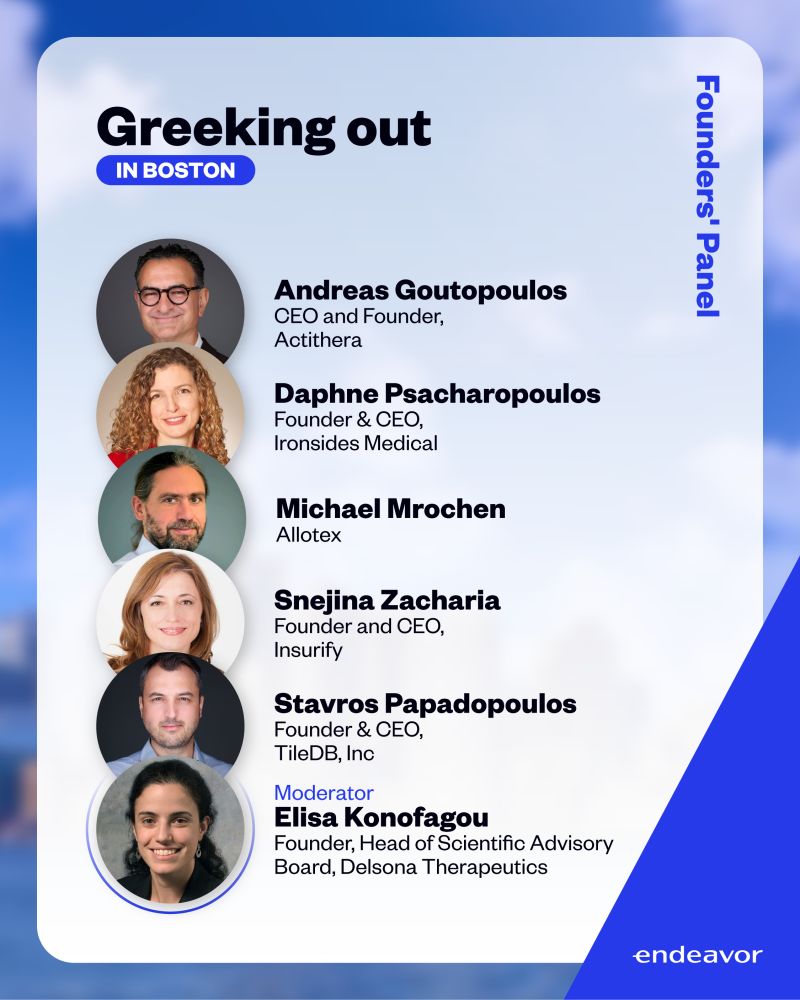 Greeking out
IN BOSTON

Founders' Panel

Andreas Goutopoulos
CEO and Founder,
Actithera

Daphne Psacharopoulos
Founder & CEO,
Ironsides Medical

Michael Mrochen
Allotex

Snejina Zacharia
Founder and CEO,
Insurify

Stavros Papadopoulos
Founder & CEO,
TileDB, Inc

Moderator
Elisa Konofagou
Founder, Head of Scientific Advisory Board, Delsona Therapeutics

endeavor